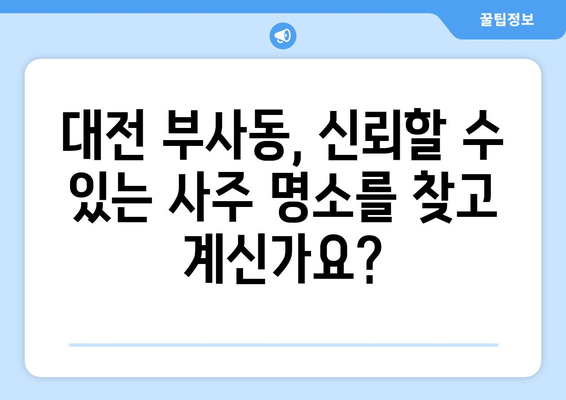 꿀팁정보

대전 부사동, 신뢰할 수 있는 사주 명소를 찾고 계신가요?